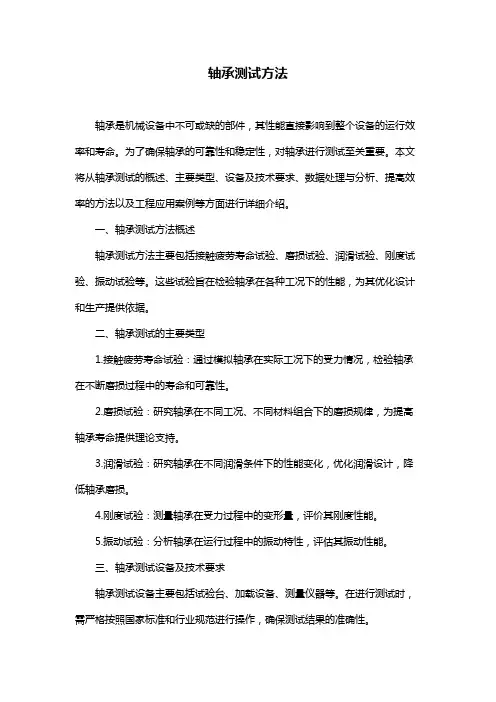 轴承测试方法

轴承是机械设备中不可或缺的部件，其性能直接影响到整个设备的运行效率和寿命。为了确保轴承的可靠性和稳定性，对轴承进行测试至关重要。本文将从轴承测试的概述、主要类型、设备及技术要求、数据处理与分析、提高效率的方法以及工程应用案例等方面进行详细介绍。

一、轴承测试方法概述

轴承测试方法主要包括接触疲劳寿命试验、磨损试验、润滑试验、刚度试验、振动试验等。这些试验旨在检验轴承在各种工况下的性能，为其优化设计和生产提供依据。

二、轴承测试的主要类型

1.接触疲劳寿命试验：通过模拟轴承在实际工况下的受力情况，检验轴承在不断磨损过程中的寿命和可靠性。

2.磨损试验：研究轴承在不同工况、不同材料组合下的磨损规律，为提高轴承寿命提供理论支持。

3.润滑试验：研究轴承在不同润滑条件下的性能变化，优化润滑设计，降低轴承磨损。

4.刚度试验：测量轴承在受力过程中的变形量，评价其刚度性能。

5.振动试验：分析轴承在运行过程中的振动特性，评估其振动性能。

三、轴承测试设备及技术要求

轴承测试设备主要包括试验台、加载设备、测量仪器等。在进行测试时，需严格按照国家标准和行业规范进行操作，确保测试结果的准确性。